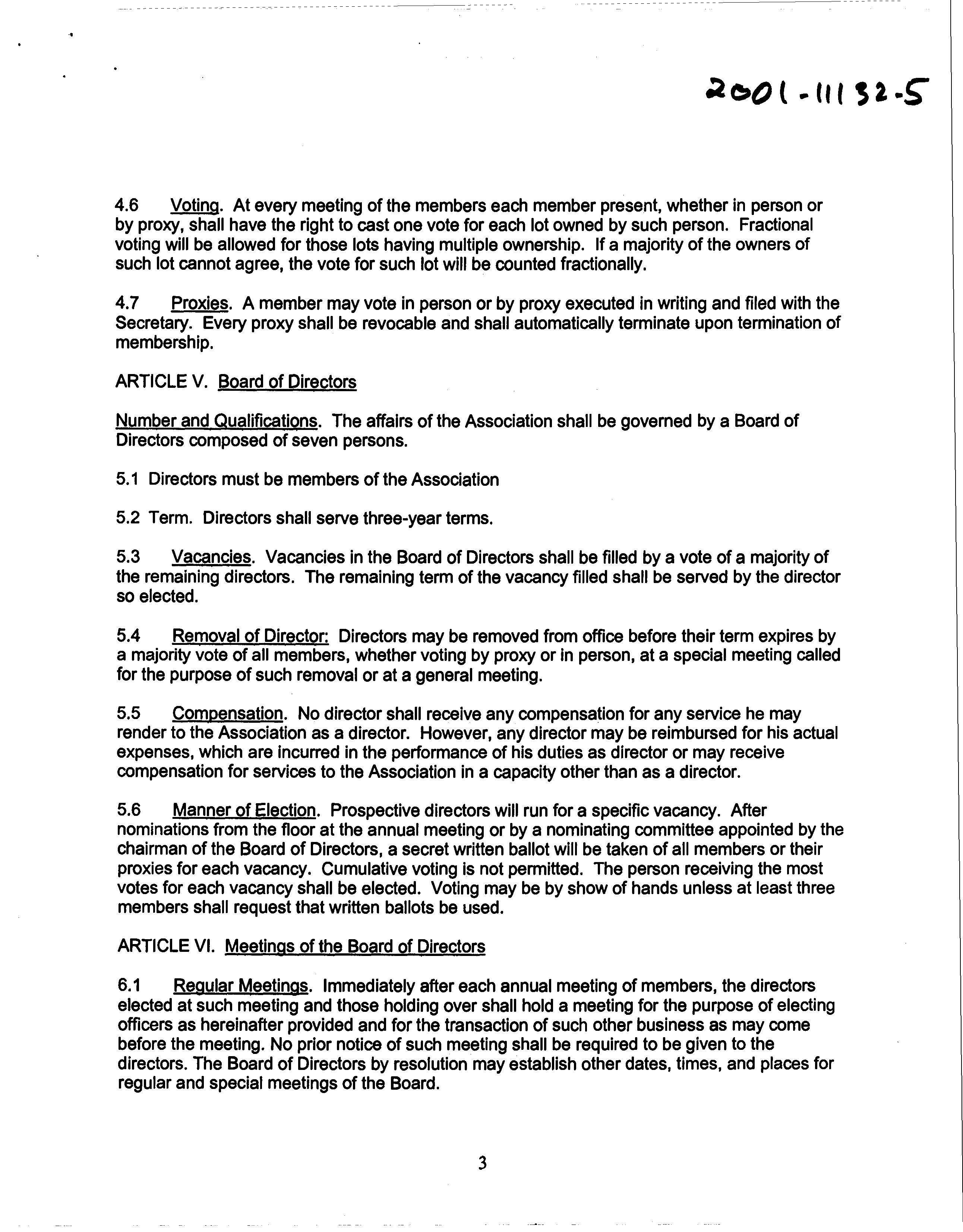 2001-11132-5

4.6 Voting. At every meeting of the members each member present, whether in person or by proxy, shall have the right to cast one vote for each lot owned by such person. Fractional voting will be allowed for those lots having multiple ownership. If a majority of the owners of such lot cannot agree, the vote for such lot will be counted fractionally.

4.7 Proxies. A member may vote in person or by proxy executed in writing and filed with the Secretary. Every proxy shall be revocable and shall automatically terminate upon termination of membership.

ARTICLE V. Board of Directors

Number and Qualifications. The affairs of the Association shall be governed by a Board of Directors composed of seven persons.

5.1 Directors must be members of the Association

5.2 Term. Directors shall serve three-year terms.

5.3 Vacancies. Vacancies in the Board of Directors shall be filled by a vote of a majority of the remaining directors. The remaining term of the vacancy filled shall be served by the director so elected.

5.4 Removal of Director: Directors may be removed from office before their term expires by a majority vote of all members, whether voting by proxy or in person, at a special meeting called for the purpose of such removal or at a general meeting.

5.5 Compensation. No director shall receive any compensation for any service he may render to the Association as a director. However, any director may be reimbursed for his actual expenses, which are incurred in the performance of his duties as director or may receive compensation for services to the Association in a capacity other than as a director.

5.6 Manner of Election. Prospective directors will run for a specific vacancy. After nominations from the floor at the annual meeting or by a nominating committee appointed by the chairman of the Board of Directors, a secret written ballot will be taken of all members or their proxies for each vacancy. Cumulative voting is not permitted. The person receiving the most votes for each vacancy shall be elected. Voting may be by show of hands unless at least three members shall request that written ballots be used.

ARTICLE VI. Meetings of the Board of Directors

6.1 Regular Meetings. Immediately after each annual meeting of members, the directors elected at such meeting and those holding over shall hold a meeting for the purpose of electing officers as hereinafter provided and for the transaction of such other business as may come before the meeting. No prior notice of such meeting shall be required to be given to the directors. The Board of Directors by resolution may establish other dates, times, and places for regular and special meetings of the Board.

3